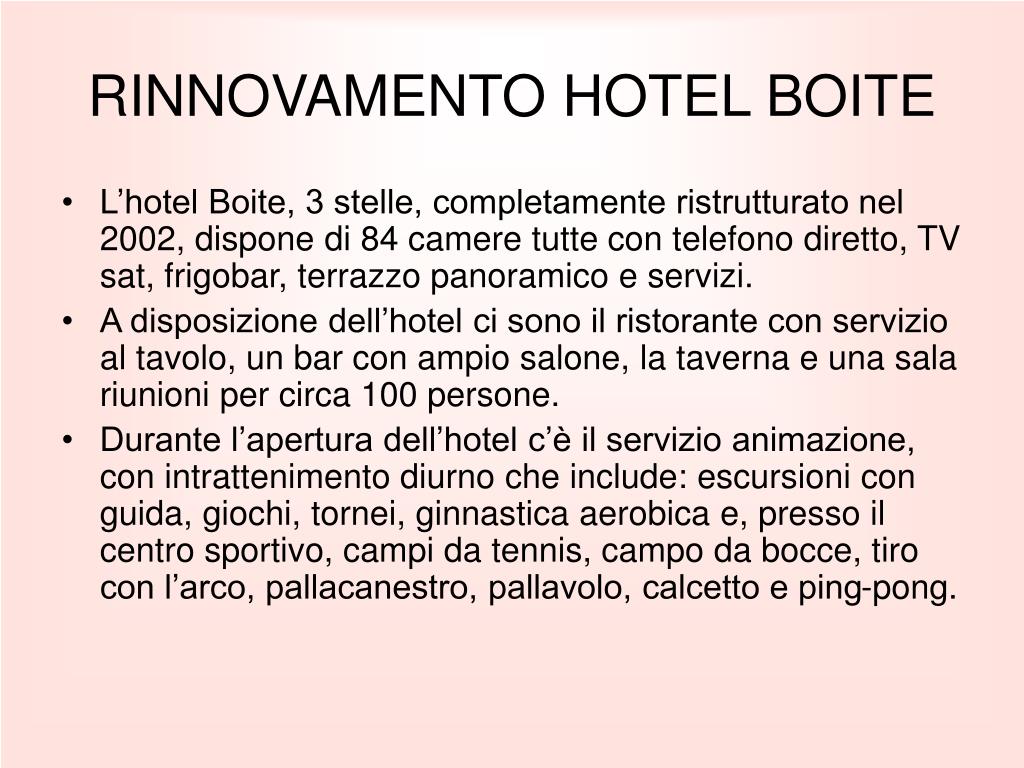 RINNOVAMENTO HOTEL BOITE

• L’hotel Boite, 3 stelle, completamente ristrutturato nel 2002, dispone di 84 camere tutte con telefono diretto, TV sat, frigobar, terrazzo panoramico e servizi.
• A disposizione dell’hotel ci sono il ristorante con servizio al tavolo, un bar con ampio salone, la taverna e una sala riunioni per circa 100 persone.
• Durante l’apertura dell’hotel c’è il servizio animazione, con intrattenimento diurno che include: escursioni con guida, giochi, tornei, ginnastica aerobica e, presso il centro sportivo, campi da tennis, campo da bocce, tiro con l’arco, pallacanestro, pallavolo, calcetto e ping-pong.